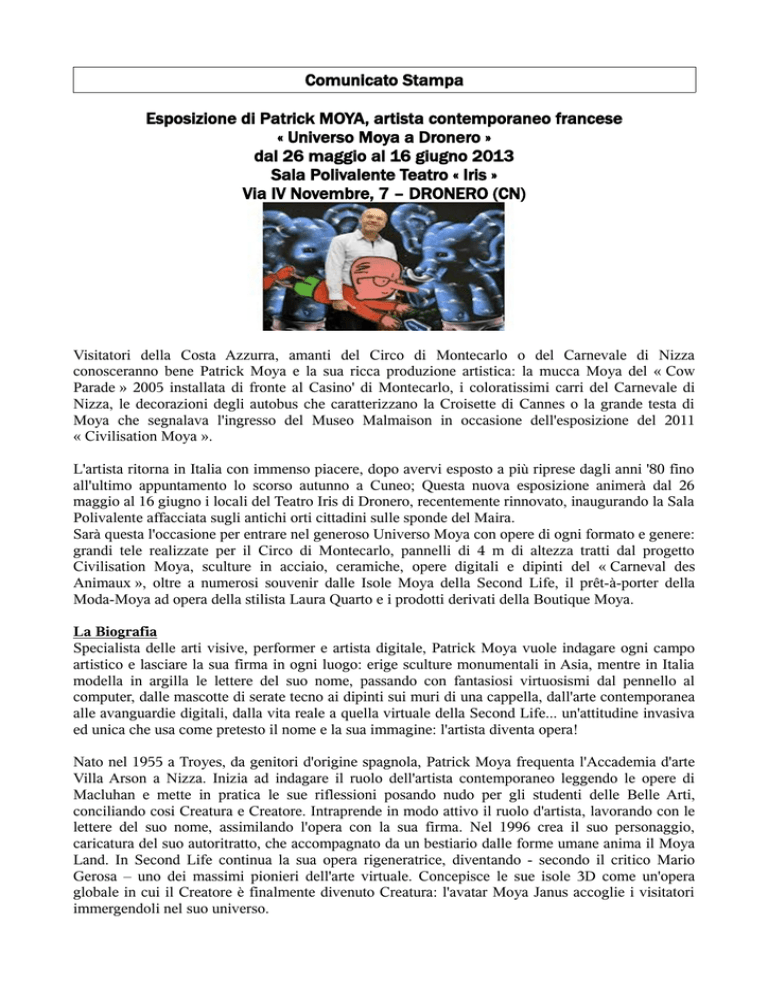 Comunicato Stampa

Esposizione di Patrick MOYA, artista contemporaneo francese
« Universo Moya a Dronero »
dal 26 maggio al 16 giugno 2013
Sala Polivalente Teatro « Iris »
Via IV Novembre, 7 – DRONERO (CN)

Visitatori della Costa Azzurra, amanti del Circo di Montecarlo o del Carnevale di Nizza conosceranno bene Patrick Moya e la sua ricca produzione artistica: la mucca Moya del « Cow Parade » 2005 installata di fronte al Casino' di Montecarlo, i coloratissimi carri del Carnevale di Nizza, le decorazioni degli autobus che caratterizzano la Croisette di Cannes o la grande testa di Moya che segnalava l'ingresso del Museo Malmaison in occasione dell'esposizione del 2011 « Civilisation Moya ».

L'artista ritorna in Italia con immenso piacere, dopo avervi esposto a più riprese dagli anni '80 fino all'ultimo appuntamento lo scorso autunno a Cuneo; Questa nuova esposizione animerà dal 26 maggio al 16 giugno i locali del Teatro Iris di Dronero, recentemente rinnovato, inaugurando la Sala Polivalente affacciata sugli antichi orti cittadini sulle sponde del Maira.
Sarà questa l'occasione per entrare nel generoso Universo Moya con opere di ogni formato e genere: grandi tele realizzate per il Circo di Montecarlo, pannelli di 4 m di altezza tratti dal progetto Civilisation Moya, sculture in acciaio, ceramiche, opere digitali e dipinti del « Carneval des Animaux », oltre a numerosi souvenir dalle Isole Moya della Second Life, il prêt-à-porter della Moda-Moya ad opera della stilista Laura Quarto e i prodotti derivati della Boutique Moya.

La Biografia
Specialista delle arti visive, performer e artista digitale, Patrick Moya vuole indagare ogni campo artistico e lasciare la sua firma in ogni luogo: erige sculture monumentali in Asia, mentre in Italia modella in argilla le lettere del suo nome, passando con fantasiosi virtuosismi dal pennello al computer, dalle mascotte di serate tecno ai dipinti sui muri di una cappella, dall'arte contemporanea alle avanguardie digitali, dalla vita reale a quella virtuale della Second Life... un'attitudine invasiva ed unica che usa come pretesto il nome e la sua immagine: l'artista diventa opera!

Nato nel 1955 a Troyes, da genitori d'origine spagnola, Patrick Moya frequenta l'Accademia d'arte Villa Arson a Nizza. Inizia ad indagare il ruolo dell'artista contemporaneo leggendo le opere di Macluhan e mette in pratica le sue riflessioni posando nudo per gli studenti delle Belle Arti, conciliando così Creatura e Creatore. Intraprende in modo attivo il ruolo d'artista, lavorando con le lettere del suo nome, assimilando l'opera con la sua firma. Nel 1996 crea il suo personaggio, caricatura del suo autoritratto, che accompagnato da un bestiario dalle forme umane anima il Moya Land. In Second Life continua la sua opera rigeneratrice, diventando - secondo il critico Mario Gerosa – uno dei massimi pionieri dell'arte virtuale. Concepisce le sue isole 3D come un'opera globale in cui il Creatore è finalmente divenuto Creatura: l'avatar Moya Janus accoglie i visitatori immergendoli nel suo universo.